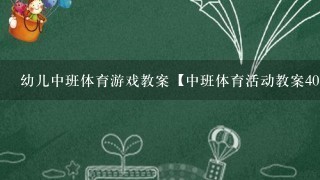 幼儿中班体育游戏教案【中班体育活动教案40